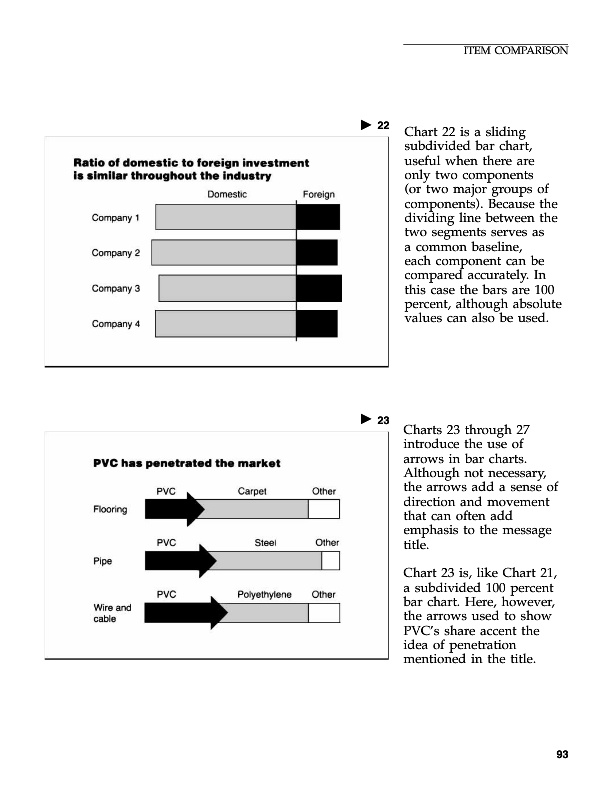 ITEM COMPARISON

▶ 22

Ratio of domestic to foreign investment is similar throughout the industry

Domestic

Foreign

Company 1

Company 2

Company 3

Company 4

Chart 22 is a sliding subdivided bar chart, useful when there are only two components (or two major groups of components). Because the dividing line between the two segments serves as a common baseline, each component can be compared accurately. In this case the bars are 100 percent, although absolute values can also be used.

▶ 23

PVC has penetrated the market

PVC

Carpet

Other

Flooring

PVC

Steel

Other

Pipe

PVC

Polyethylene

Other

Wire and cable

Charts 23 through 27 introduce the use of arrows in bar charts. Although not necessary, the arrows add a sense of direction and movement that can often add emphasis to the message title.

Chart 23 is, like Chart 21, a subdivided 100 percent bar chart. Here, however, the arrows used to show PVC's share accent the idea of penetration mentioned in the title.

93